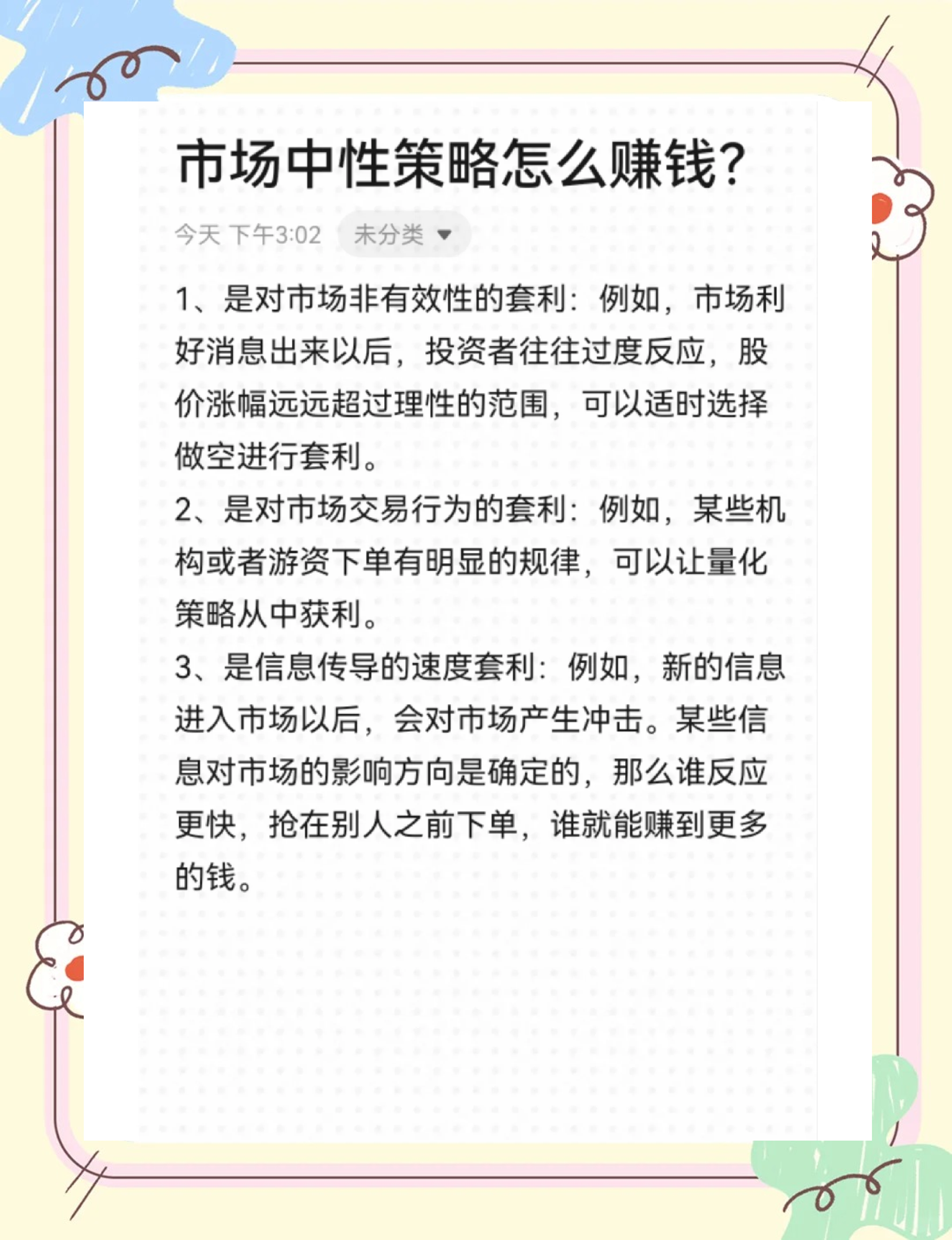 市场中性策略怎么赚钱?

今天 下午3:02 未分类

1、是对市场非有效性的套利：例如，市场利好消息出来以后，投资者往往过度反应，股价涨幅远远超过理性的范围，可以适时选择做空进行套利。
2、是对市场交易行为的套利：例如，某些机构或者游资下单有明显的规律，可以让量化策略从中获利。
3、是信息传导的速度套利：例如，新的信息进入市场以后，会对市场产生冲击。某些信息对市场的影响方向是确定的，那么谁反应更快，抢在别人之前下单，谁就能赚到更多的钱。